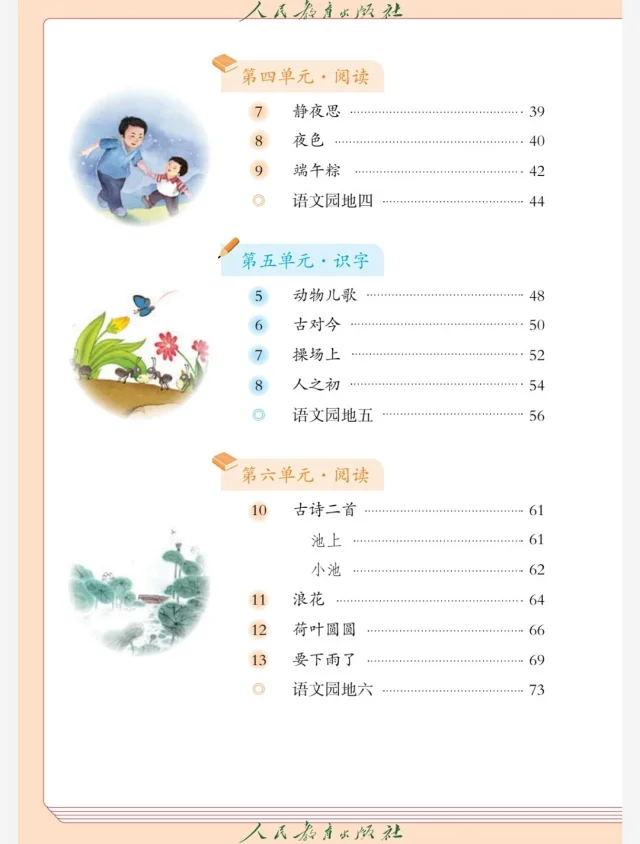 人民教育出版社

第四单元·阅读

7 静夜思 39
8 夜色 40
9 端午粽 42
◎ 语文园地四 44

第五单元·识字

5 动物儿歌 48
6 古对今 50
7 操场上 52
8 人之初 54
◎ 语文园地五 56

第六单元·阅读

10 古诗二首 61
池上 61
小池 62
11 浪花 64
12 荷叶圆圆 66
13 要下雨了 69
◎ 语文园地六 73

人民教育出版社